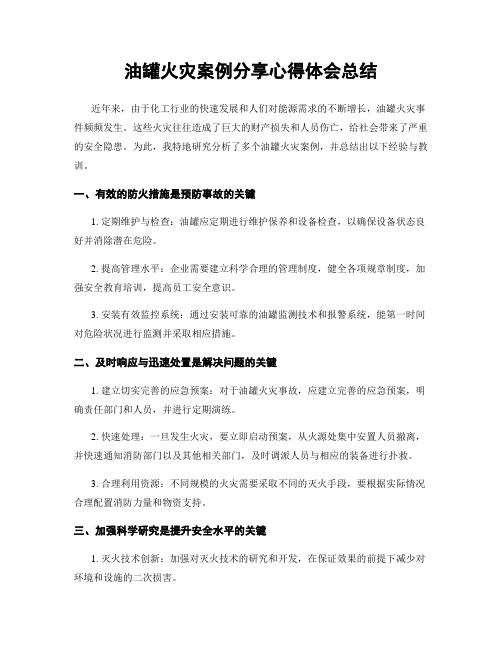 油罐火灾案例分享心得体会总结

近年来，由于化工行业的快速发展和人们对能源需求的不断增长，油罐火灾事件频频发生。这些火灾往往造成了巨大的财产损失和人员伤亡，给社会带来了严重的安全隐患。为此，我特地研究分析了多个油罐火灾案例，并总结出以下经验与教训。

一、有效的防火措施是预防事故的关键

1. 定期维护与检查：油罐应定期进行维护保养和设备检查，以确保设备状态良好并消除潜在危险。

2. 提高管理水平：企业需要建立科学合理的管理制度，健全各项规章制度，加强安全教育培训，提高员工安全意识。

3. 安装有效监控系统：通过安装可靠的油罐监测技术和报警系统，能第一时间对危险状况进行监测并采取相应措施。

二、及时响应与迅速处置是解决问题的关键

1. 建立切实完善的应急预案：对于油罐火灾事故，应建立完善的应急预案，明确责任部门和人员，并进行定期演练。

2. 快速处理：一旦发生火灾，要立即启动预案，从火源处集中安置人员撤离，并快速通知消防部门以及其他相关部门，及时调派人员与相应的装备进行扑救。

3. 合理利用资源：不同规模的火灾需要采取不同的灭火手段，要根据实际情况合理配置消防力量和物资支持。

三、加强科学研究是提升安全水平的关键

1. 灭火技术创新：加强对灭火技术的研究和开发，在保证效果的前提下减少对环境和设施的二次损害。